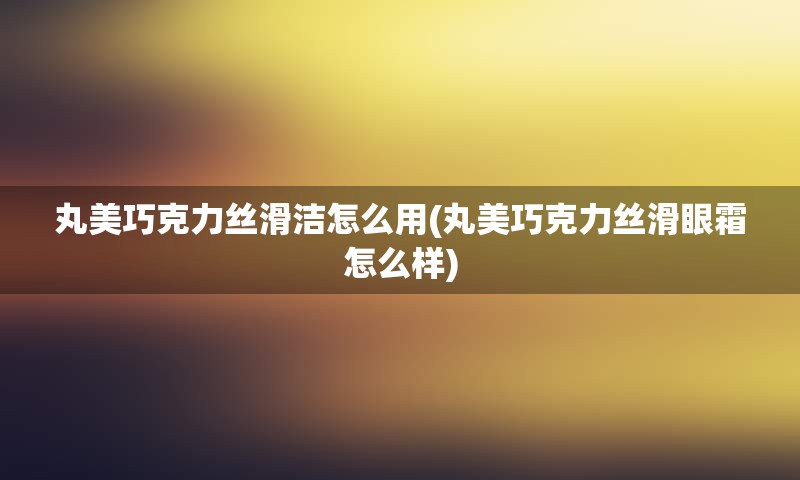 丸美巧克力丝滑洁怎么用(丸美巧克力丝滑眼霜怎么样)